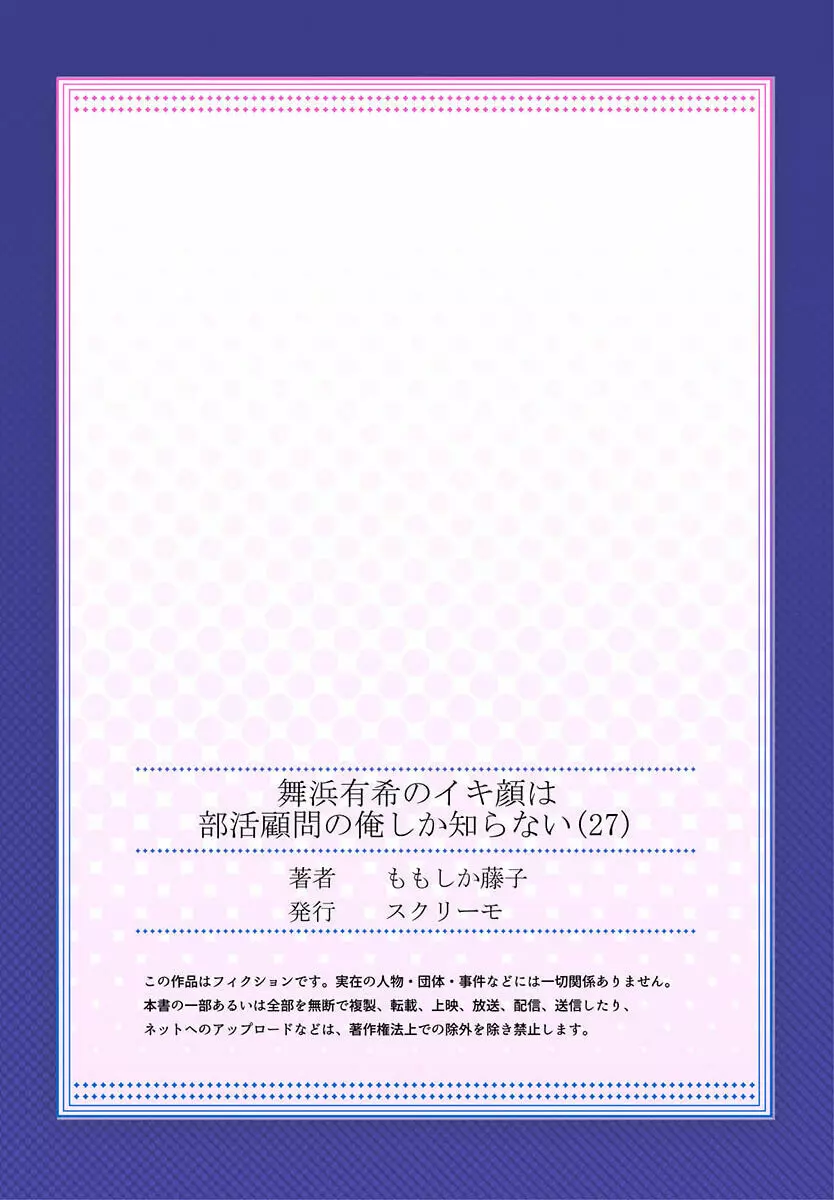 舞浜有希のイキ顔は
部活顧問の俺しか知らない(27)

著者　ももしか藤子
発行　スクリーモ

この作品はフィクションです。実在の人物・団体・事件などには一切関係ありません。
本書の一部あるいは全部を無断で複製、転載、上映、放送、配信、送信したり、
ネットへのアップロードなどは、著作権法上での除外を除き禁止します。